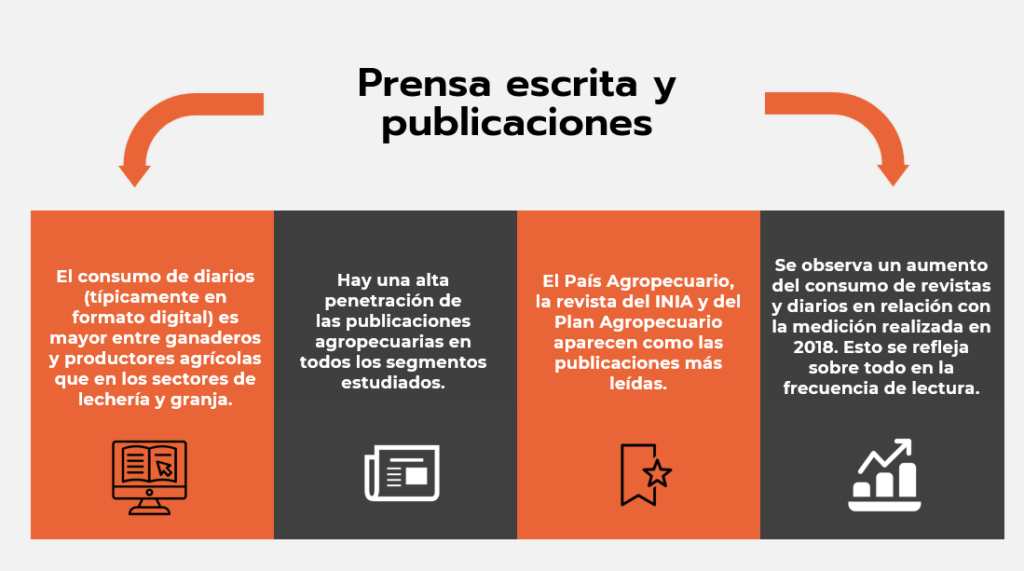 Prensa escrita y publicaciones

El consumo de diarios (típicamente en formato digital) es mayor entre ganaderos y productores agrícolas que en los sectores de lechería y granja.

Hay una alta penetración de las publicaciones agropecuarias en todos los segmentos estudiados.

El País Agropecuario, la revista del INIA y del Plan Agropecuario aparecen como las publicaciones más leídas.

Se observa un aumento del consumo de revistas y diarios en relación con la medición realizada en 2018. Esto se refleja sobre todo en la frecuencia de lectura.